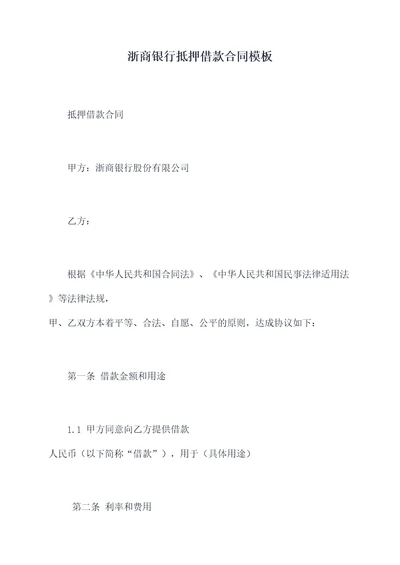 浙商银行抵押借款合同模板

抵押借款合同

甲方：浙商银行股份有限公司

乙方：

根据《中华人民共和国合同法》、《中华人民共和国民事法律适用法》等法律法规，
甲、乙双方本着平等、合法、自愿、公平的原则，达成协议如下：

第一条 借款金额和用途

1.1 甲方同意向乙方提供借款
人民币（以下简称“借款”），用于（具体用途）

第二条 利率和费用